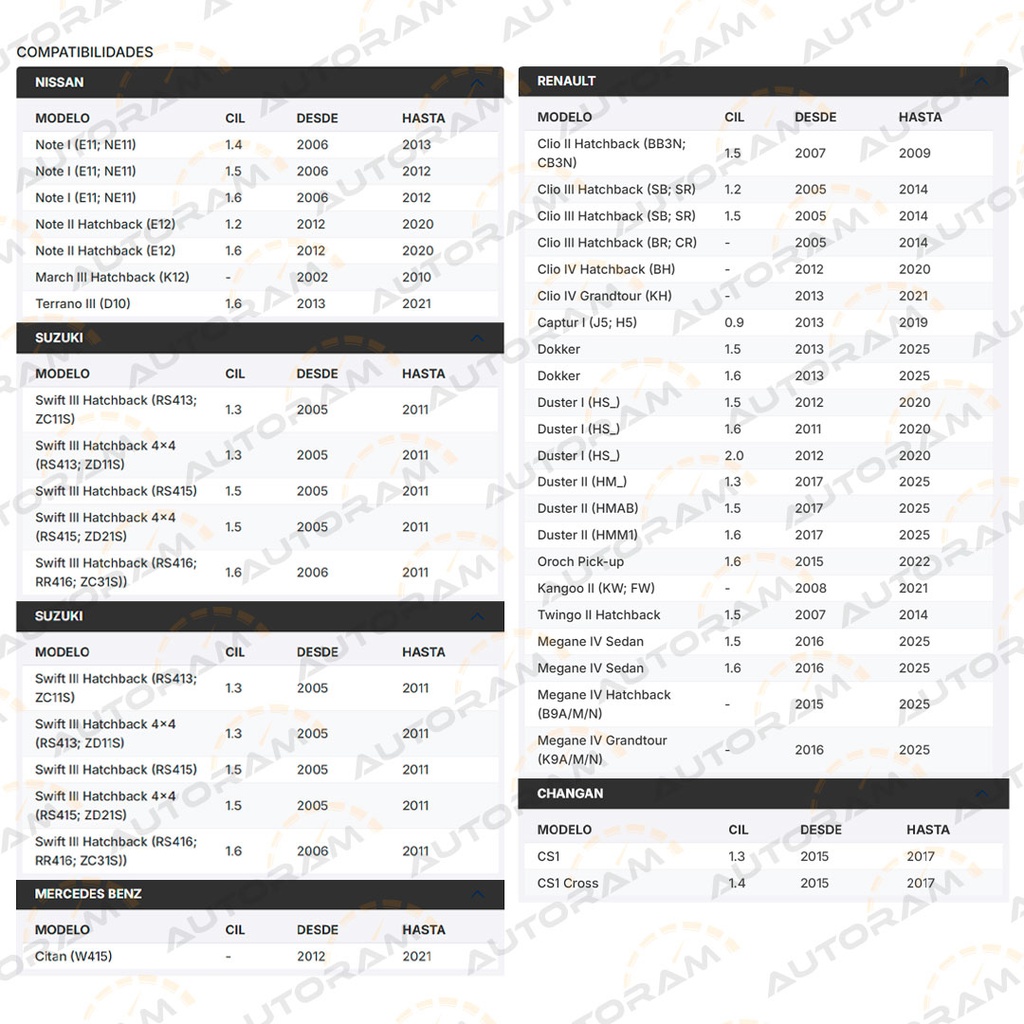 COMPATIBILIDADES

NISSAN

| MODELO | CIL | DESDE | HASTA |
|---|---|---|---|
| Note I (E11; NE11) | 1.4 | 2006 | 2013 |
| Note I (E11; NE11) | 1.5 | 2006 | 2012 |
| Note I (E11; NE11) | 1.6 | 2006 | 2012 |
| Note II Hatchback (E12) | 1.2 | 2012 | 2020 |
| Note II Hatchback (E12) | 1.6 | 2012 | 2020 |
| March III Hatchback (K12) | - | 2002 | 2010 |
| Terrano III (D10) | 1.6 | 2013 | 2021 |

SUZUKI

| MODELO | CIL | DESDE | HASTA |
|---|---|---|---|
| Swift III Hatchback (RS413; ZC11S) | 1.3 | 2005 | 2011 |
| Swift III Hatchback 4×4 (RS413; ZD11S) | 1.3 | 2005 | 2011 |
| Swift III Hatchback (RS415) | 1.5 | 2005 | 2011 |
| Swift III Hatchback 4×4 (RS415; ZD21S) | 1.5 | 2005 | 2011 |
| Swift III Hatchback (RS416; RR416; ZC31S)) | 1.6 | 2006 | 2011 |

SUZUKI

| MODELO | CIL | DESDE | HASTA |
|---|---|---|---|
| Swift III Hatchback (RS413; ZC11S) | 1.3 | 2005 | 2011 |
| Swift III Hatchback 4×4 (RS413; ZD11S) | 1.3 | 2005 | 2011 |
| Swift III Hatchback (RS415) | 1.5 | 2005 | 2011 |
| Swift III Hatchback 4×4 (RS415; ZD21S) | 1.5 | 2005 | 2011 |
| Swift III Hatchback (RS416; RR416; ZC31S)) | 1.6 | 2006 | 2011 |

MERCEDES BENZ

| MODELO | CIL | DESDE | HASTA |
|---|---|---|---|
| Citan (W415) | - | 2012 | 2021 |

RENAULT

| MODELO | CIL | DESDE | HASTA |
|---|---|---|---|
| Clio II Hatchback (BB3N; CB3N) | 1.5 | 2007 | 2009 |
| Clio III Hatchback (SB; SR) | 1.2 | 2005 | 2014 |
| Clio III Hatchback (SB; SR) | 1.5 | 2005 | 2014 |
| Clio III Hatchback (BR; CR) | - | 2005 | 2014 |
| Clio IV Hatchback (BH) | - | 2012 | 2020 |
| Clio IV Grandtour (KH) | - | 2013 | 2021 |
| Captur I (J5; H5) | 0.9 | 2013 | 2019 |
| Dokker | 1.5 | 2013 | 2025 |
| Dokker | 1.6 | 2013 | 2025 |
| Duster I (HS_) | 1.5 | 2012 | 2020 |
| Duster I (HS_) | 1.6 | 2011 | 2020 |
| Duster I (HS_) | 2.0 | 2012 | 2020 |
| Duster II (HM_) | 1.3 | 2017 | 2025 |
| Duster II (HMAB) | 1.5 | 2017 | 2025 |
| Duster II (HMM1) | 1.6 | 2017 | 2025 |
| Oroch Pick-up | 1.6 | 2015 | 2022 |
| Kangoo II (KW; FW) | - | 2008 | 2021 |
| Twingo II Hatchback | 1.5 | 2007 | 2014 |
| Megane IV Sedan | 1.5 | 2016 | 2025 |
| Megane IV Sedan | 1.6 | 2016 | 2025 |
| Megane IV Hatchback (B9A/M/N) | - | 2015 | 2025 |
| Megane IV Grandtour (K9A/M/N) | - | 2016 | 2025 |

CHANGAN

| MODELO | CIL | DESDE | HASTA |
|---|---|---|---|
| CS1 | 1.3 | 2015 | 2017 |
| CS1 Cross | 1.4 | 2015 | 2017 |

AUTORAM